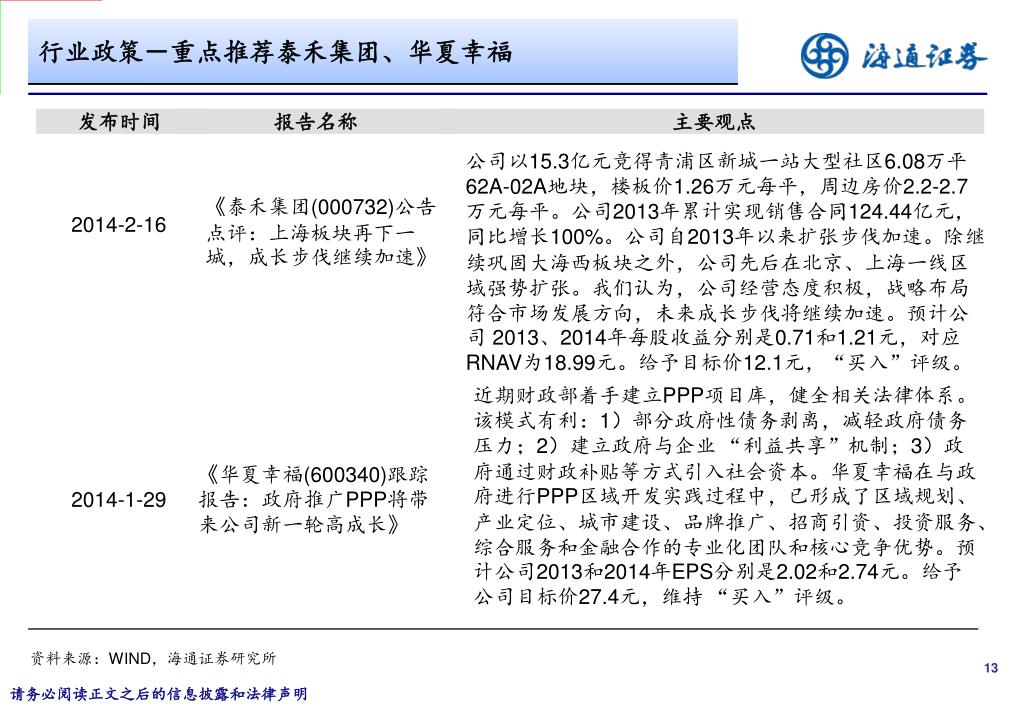 行业政策—重点推荐泰禾集团、华夏幸福

海通证券

| 发布时间 | 报告名称 | 主要观点 |
|---|---|---|
| 2014-2-16 | 《泰禾集团(000732)公告点评：上海板块再下一城，成长步伐继续加速》 | 公司以15.3亿元竞得青浦区新城一站大型社区6.08万平62A-02A地块，楼板价1.26万元每平，周边房价2.2-2.7万元每平。公司2013年累计实现销售合同124.44亿元，同比增长100%。公司自2013年以来扩张步伐加速。除继续巩固大海西板块之外，公司先后在北京、上海一线区域强势扩张。我们认为，公司经营态度积极，战略布局符合市场发展方向，未来成长步伐将继续加速。预计公司 2013、2014年每股收益分别是0.71和1.21元，对应RNAV为18.99元。给予目标价12.1元，“买入”评级。 |
| 2014-1-29 | 《华夏幸福(600340)跟踪报告：政府推广PPP将带来公司新一轮高成长》 | 近期财政部着手建立PPP项目库，健全相关法律体系。该模式有利：1）部分政府性债务剥离，减轻政府债务压力；2）建立政府与企业“利益共享”机制；3）政府通过财政补贴等方式引入社会资本。华夏幸福在与政府进行PPP区域开发实践过程中，已形成了区域规划、产业定位、城市建设、品牌推广、招商引资、投资服务、综合服务和金融合作的专业化团队和核心竞争优势。预计公司2013和2014年EPS分别是2.02和2.74元。给予公司目标价27.4元，维持“买入”评级。 |

资料来源：WIND，海通证券研究所

13

请务必阅读正文之后的信息披露和法律声明